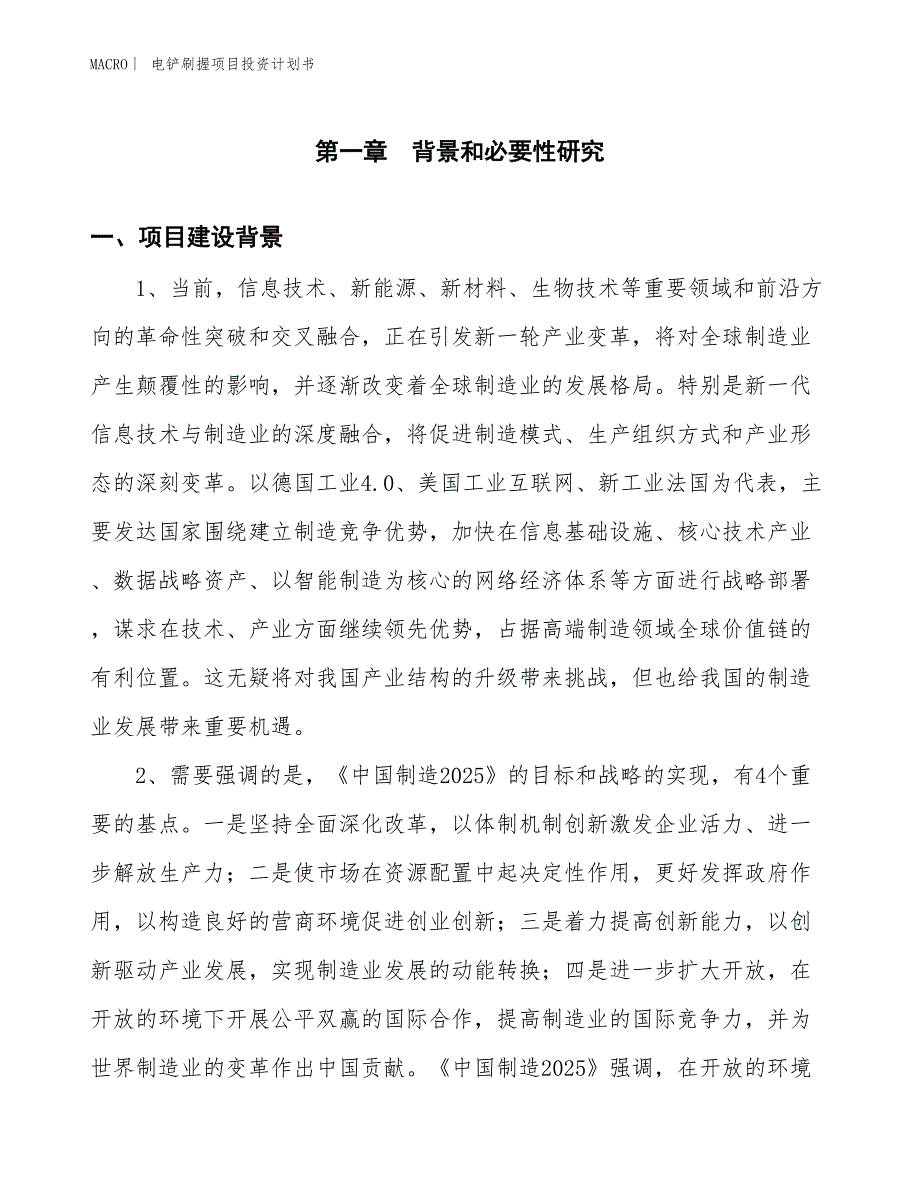 MACRO | 电铲刷握项目投资计划书

第一章　背景和必要性研究

一、项目建设背景

1、当前，信息技术、新能源、新材料、生物技术等重要领域和前沿方向的革命性突破和交叉融合，正在引发新一轮产业变革，将对全球制造业产生颠覆性的影响，并逐渐改变着全球制造业的发展格局。特别是新一代信息技术与制造业的深度融合，将促进制造模式、生产组织方式和产业形态的深刻变革。以德国工业4.0、美国工业互联网、新工业法国为代表，主要发达国家围绕建立制造竞争优势，加快在信息基础设施、核心技术产业、数据战略资产、以智能制造为核心的网络经济体系等方面进行战略部署，谋求在技术、产业方面继续领先优势，占据高端制造领域全球价值链的有利位置。这无疑将对我国产业结构的升级带来挑战，但也给我国的制造业发展带来重要机遇。

2、需要强调的是，《中国制造2025》的目标和战略的实现，有4个重要的基点。一是坚持全面深化改革，以体制机制创新激发企业活力、进一步解放生产力；二是使市场在资源配置中起决定性作用，更好发挥政府作用，以构造良好的营商环境促进创业创新；三是着力提高创新能力，以创新驱动产业发展，实现制造业发展的动能转换；四是进一步扩大开放，在开放的环境下开展公平双赢的国际合作，提高制造业的国际竞争力，并为世界制造业的变革作出中国贡献。《中国制造2025》强调，在开放的环境